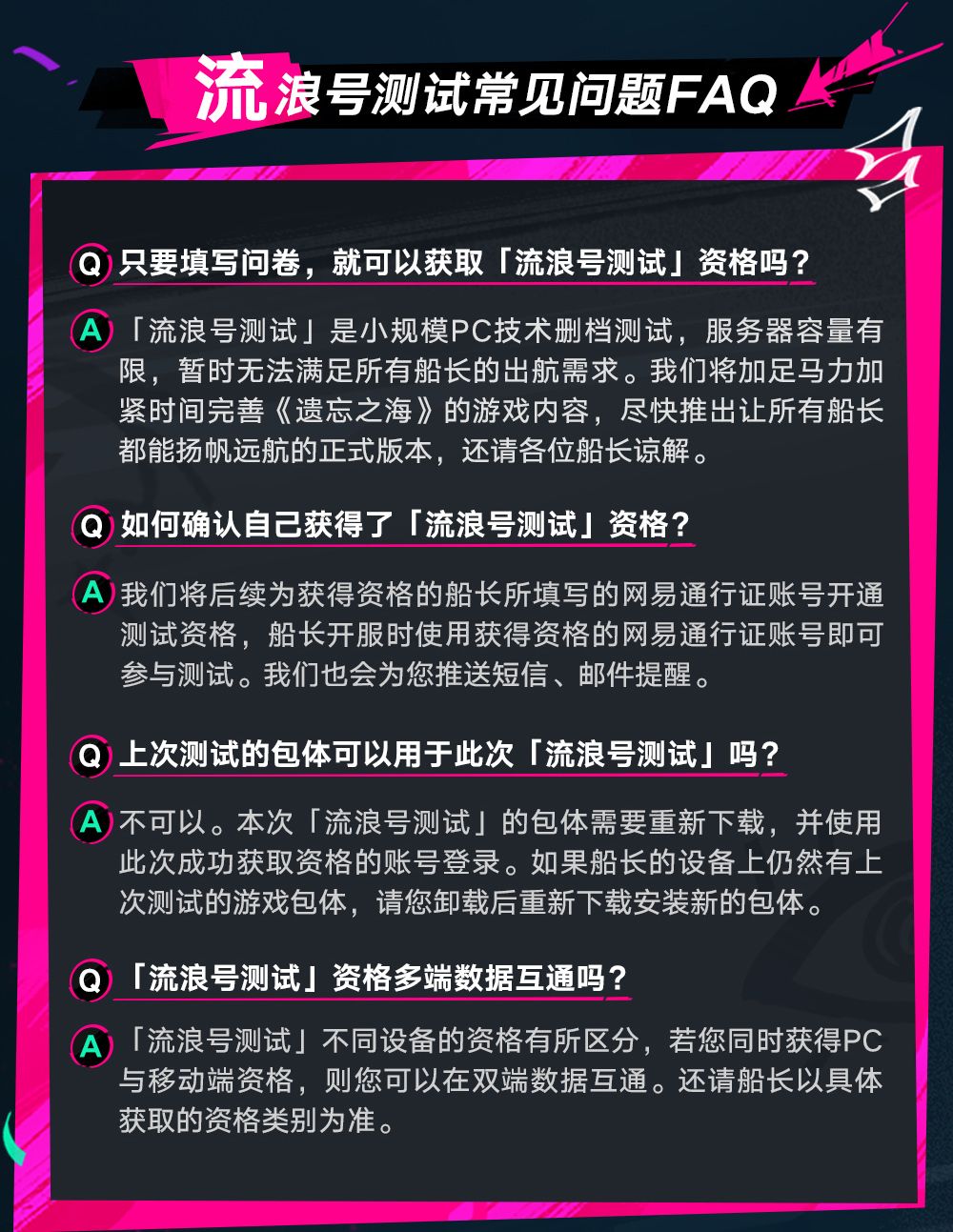 流浪号测试常见问题FAQ

Q 只要填写问卷，就可以获取「流浪号测试」资格吗？

A 「流浪号测试」是小规模PC技术删档测试，服务器容量有限，暂时无法满足所有船长的出航需求。我们将加足马力加紧时间完善《遗忘之海》的游戏内容，尽快推出让所有船长都能扬帆远航的正式版本，还请各位船长谅解。

Q 如何确认自己获得了「流浪号测试」资格？

A 我们将后续为获得资格的船长所填写的网易通行证账号开通测试资格，船长开服时使用获得资格的网易通行证账号即可参与测试。我们也会为您推送短信、邮件提醒。

Q 上次测试的包体可以用于此次「流浪号测试」吗？

A 不可以。本次「流浪号测试」的包体需要重新下载，并使用此次成功获取资格的账号登录。如果船长的设备上仍然有上次测试的游戏包体，请您卸载后重新下载安装新的包体。

Q 「流浪号测试」资格多端数据互通吗？

A 「流浪号测试」不同设备的资格有所区分，若您同时获得PC与移动端资格，则您可以在双端数据互通。还请船长以具体获取的资格类别为准。